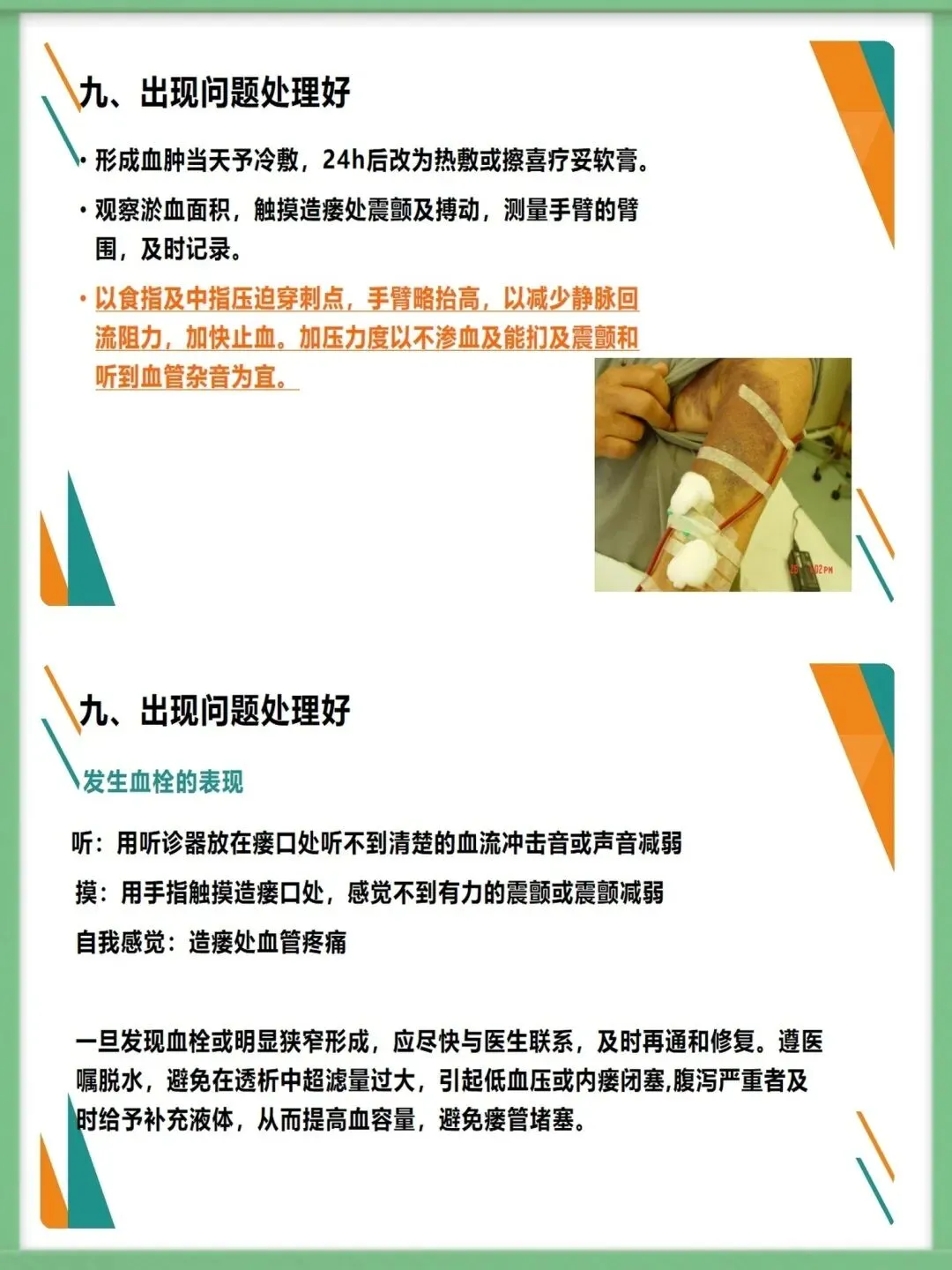 九、出现问题处理好

• 形成血肿当天予冷敷，24h后改为热敷或擦喜疗妥软膏。

• 观察淤血面积，触摸造瘘处震颤及搏动，测量手臂的臂围，及时记录。

• 以食指及中指压迫穿刺点，手臂略抬高，以减少静脉回流阻力，加快止血。加压力度以不渗血及能扪及震颤和听到血管杂音为宜。

九、出现问题处理好

发生血栓的表现

听：用听诊器放在瘘口处听不到清楚的血流冲击音或声音减弱

摸：用手指触摸造瘘口处，感觉不到有力的震颤或震颤减弱

自我感觉：造瘘处血管疼痛

一旦发现血栓或明显狭窄形成，应尽快与医生联系，及时再通和修复。遵医嘱脱水，避免在透析中超滤量过大，引起低血压或内瘘闭塞,腹泻严重者及时给予补充液体，从而提高血容量，避免瘘管堵塞。